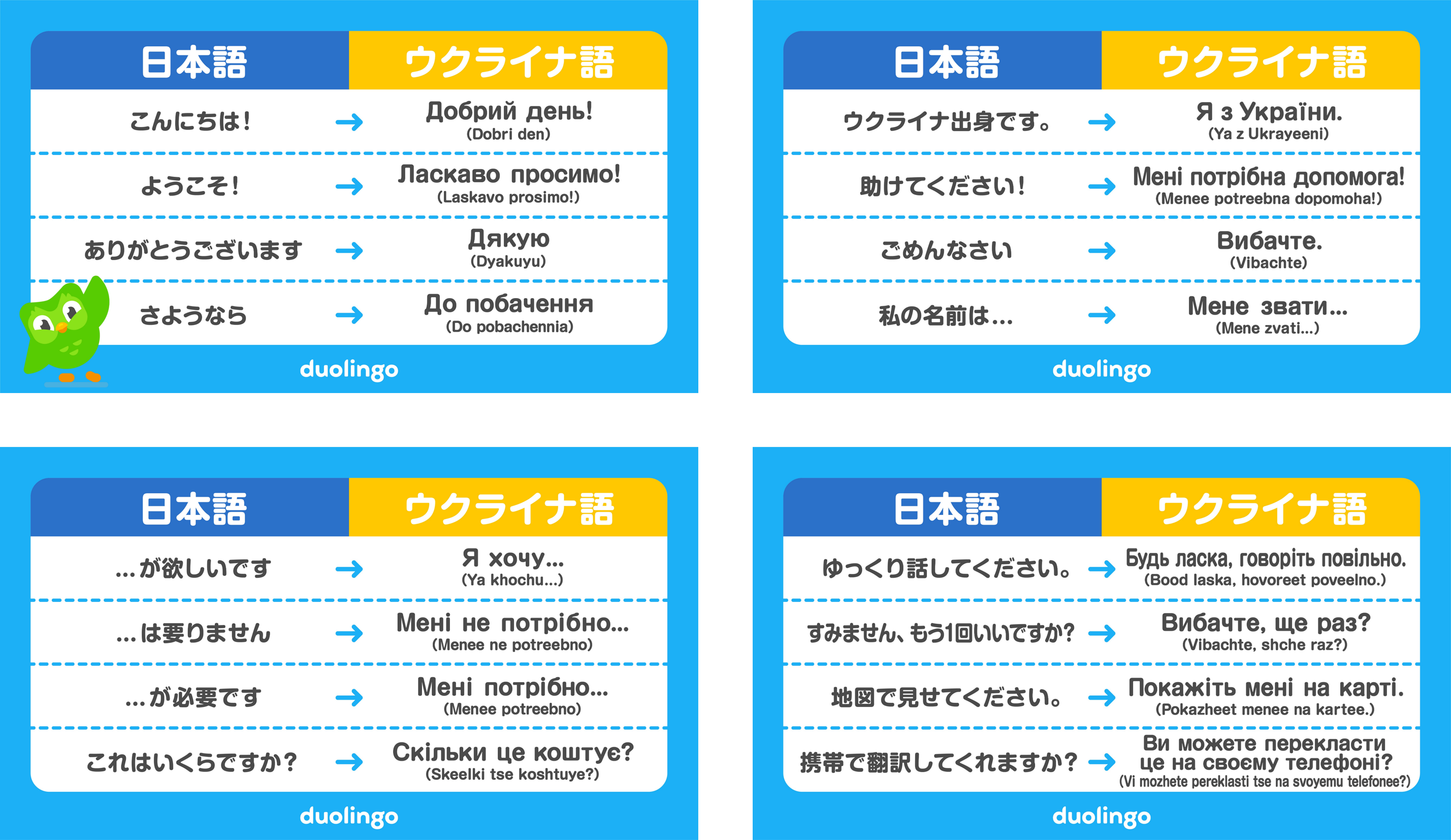 | 日本語 | | ウクライナ語 |
|---|---|---|
| こんにちは! | → | Добрий день! (Dobri den) |
| ようこそ! | → | Ласкаво просимо! (Laskavo prosimo!) |
| ありがとうございます | → | Дякую (Dyakuyu) |
| さようなら | → | До побачення (Do pobachennia) |

duolingo

| 日本語 | | ウクライナ語 |
|---|---|---|
| ウクライナ出身です。 | → | Я з України. (Ya z Ukrayeeni) |
| 助けてください! | → | Мені потрібна допомога! (Menee potreebna dopomoha!) |
| ごめんなさい | → | Вибачте. (Vibachte) |
| 私の名前は… | → | Мене звати… (Mene zvati…) |

duolingo

| 日本語 | | ウクライナ語 |
|---|---|---|
| …が欲しいです | → | Я хочу… (Ya khochu…) |
| …は要りません | → | Мені не потрібно… (Menee ne potreebno) |
| …が必要です | → | Мені потрібно… (Menee potreebno) |
| これはいくらですか? | → | Скільки це коштує? (Skeelki tse koshtuye?) |

duolingo

| 日本語 | | ウクライナ語 |
|---|---|---|
| ゆっくり話してください。 | → | Будь ласка, говоріть повільно. (Bood laska, hovoreet poveelno.) |
| すみません、もう1回いいですか? | → | Вибачте, ще раз? (Vibachte, shche raz?) |
| 地図で見せてください。 | → | Покажіть мені на карті. (Pokazheet menee na kartee.) |
| 携帯で翻訳してくれますか? | → | Ви можете перекласти це на своєму телефоні? (Vi mozhete pereklasti tse na svoyemu telefonee?) |

duolingo